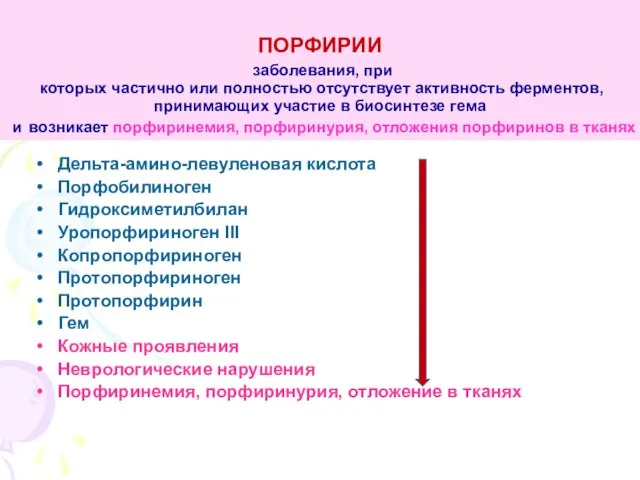 ПОРФИРИИ

заболевания, при которых частично или полностью отсутствует активность ферментов, принимающих участие в биосинтезе гема и возникает порфиринемия, порфиринурия, отложения порфиринов в тканях

• Дельта-амино-левуленовая кислота
• Порфобилиноген
• Гидроксиметилбилан
• Уропорфириноген III
• Копропорфириноген
• Протопорфириноген
• Протопорфирин
• Гем
• Кожные проявления
• Неврологические нарушения
• Порфиринемия, порфиринурия, отложение в тканях